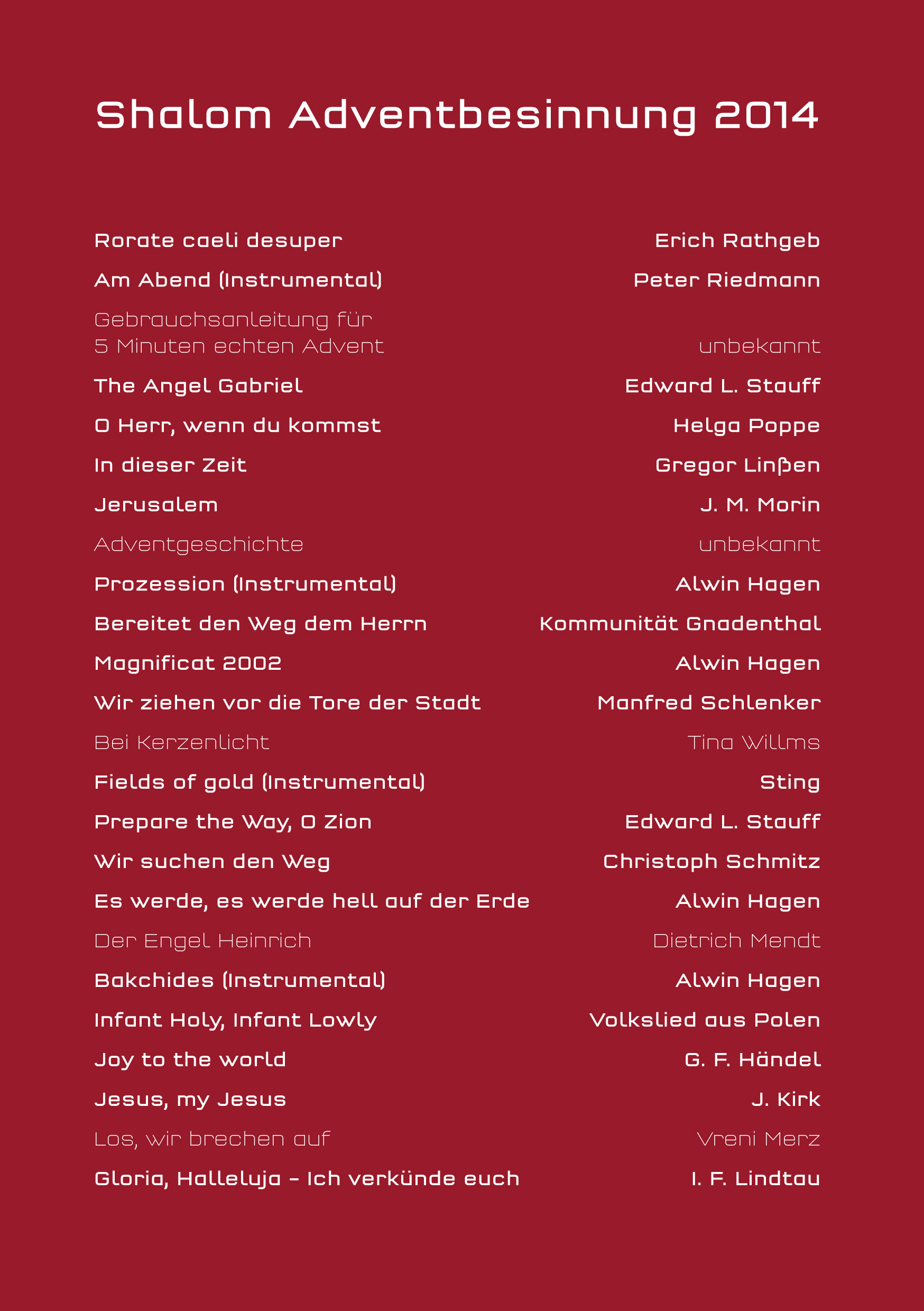 Shalom Adventbesinnung 2014

| | |
|---|---|
| Rorate caeli desuper | Erich Rathgeb |
| Am Abend (Instrumental) | Peter Riedmann |
| Gebrauchsanleitung für 5 Minuten echten Advent | unbekannt |
| The Angel Gabriel | Edward L. Stauff |
| O Herr, wenn du kommst | Helga Poppe |
| In dieser Zeit | Gregor Linßen |
| Jerusalem | J. M. Morin |
| Adventgeschichte | unbekannt |
| Prozession (Instrumental) | Alwin Hagen |
| Bereitet den Weg dem Herrn | Kommunität Gnadenthal |
| Magnificat 2002 | Alwin Hagen |
| Wir ziehen vor die Tore der Stadt | Manfred Schlenker |
| Bei Kerzenlicht | Tina Willms |
| Fields of gold (Instrumental) | Sting |
| Prepare the Way, O Zion | Edward L. Stauff |
| Wir suchen den Weg | Christoph Schmitz |
| Es werde, es werde hell auf der Erde | Alwin Hagen |
| Der Engel Heinrich | Dietrich Mendt |
| Bakchides (Instrumental) | Alwin Hagen |
| Infant Holy, Infant Lowly | Volkslied aus Polen |
| Joy to the world | G. F. Händel |
| Jesus, my Jesus | J. Kirk |
| Los, wir brechen auf | Vreni Merz |
| Gloria, Halleluja – Ich verkünde euch | I. F. Lindtau |